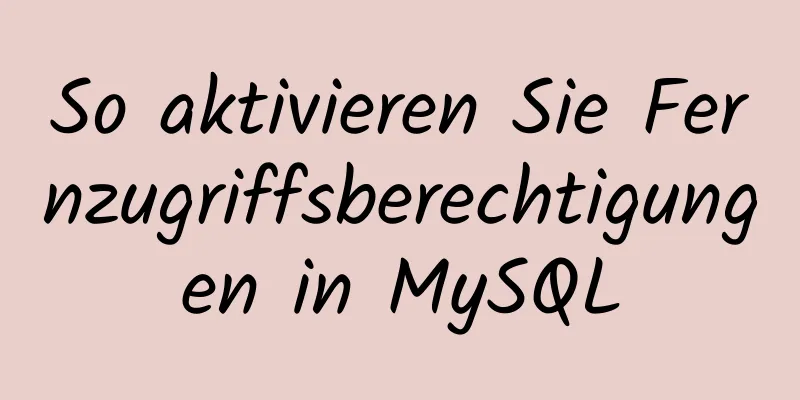 So aktivieren Sie Fernzugriffsberechtigungen in MySQL